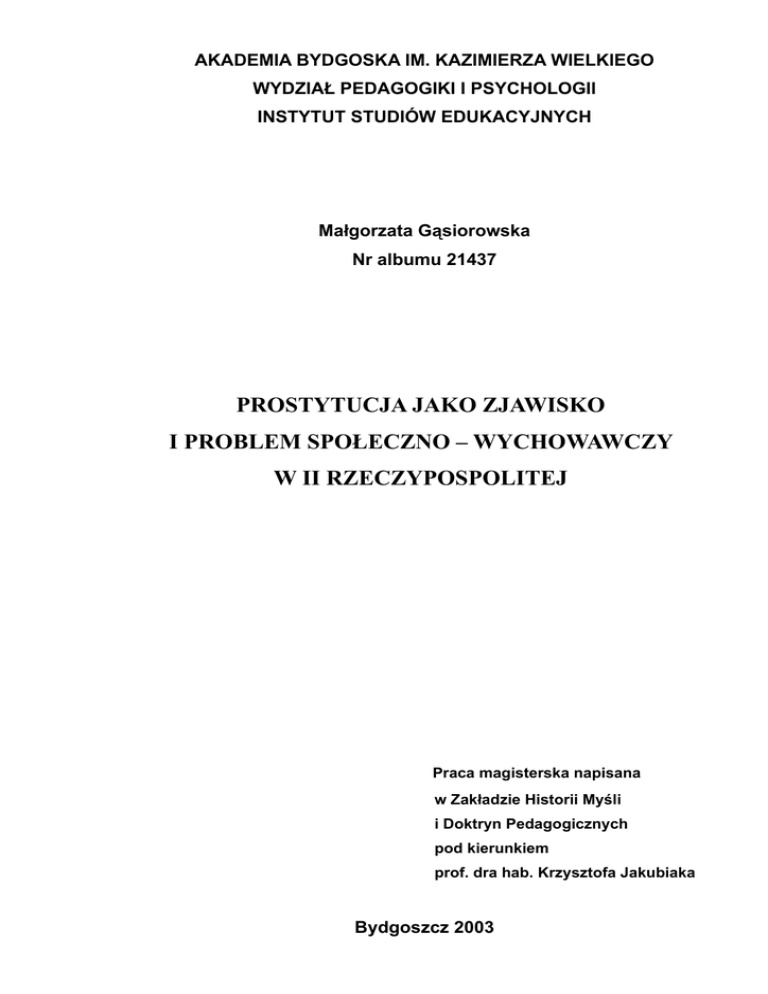 AKADEMIA BYDGOSKA IM. KAZIMIERZA WIELKIEGO
WYDZIAŁ PEDAGOGIKI I PSYCHOLOGII
INSTYTUT STUDIÓW EDUKACYJNYCH

Małgorzata Gąsiorowska
Nr albumu 21437

PROSTYTUCJA JAKO ZJAWISKO
I PROBLEM SPOŁECZNO – WYCHOWAWCZY
W II RZECZYPOSPOLITEJ

Praca magisterska napisana
w Zakładzie Historii Myśli
i Doktryn Pedagogicznych
pod kierunkiem
prof. dra hab. Krzysztofa Jakubiaka

Bydgoszcz 2003